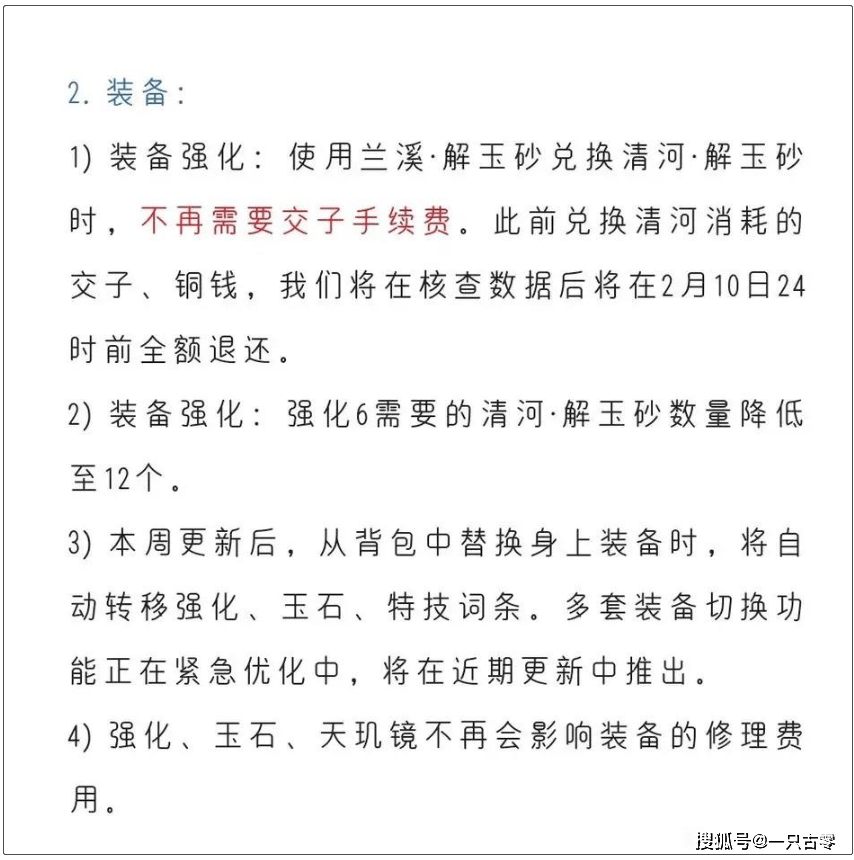 2. 装备：

1) 装备强化：使用兰溪·解玉砂兑换清河·解玉砂时，不再需要交子手续费。此前兑换清河消耗的交子、铜钱，我们将在核查数据后将在2月10日24时前全额退还。

2) 装备强化：强化6需要的清河·解玉砂数量降低至12个。

3) 本周更新后，从背包中替换身上装备时，将自动转移强化、玉石、特技词条。多套装备切换功能正在紧急优化中，将在近期更新中推出。

4) 强化、玉石、天玑镜不再会影响装备的修理费用。

搜狐号@一只古零